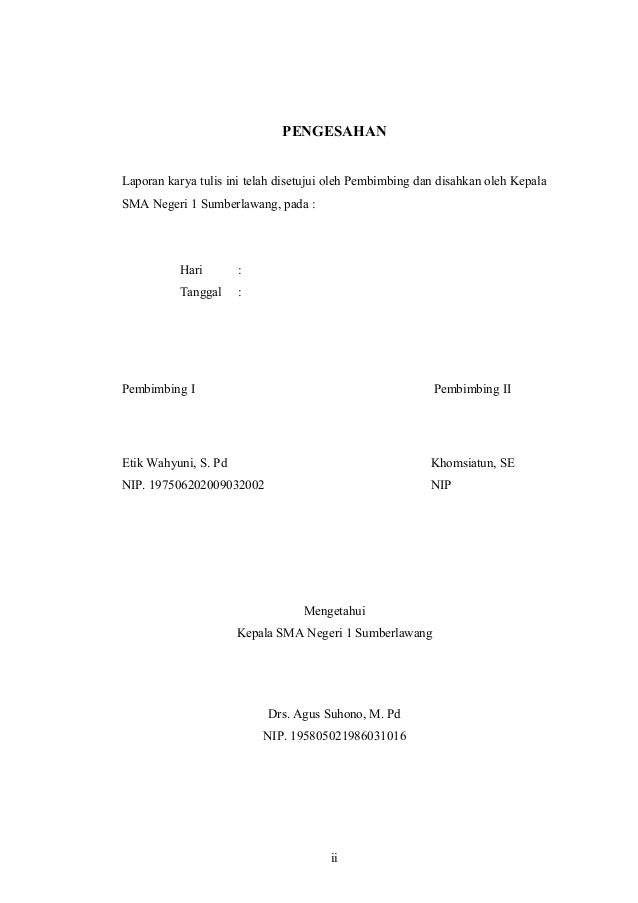 PENGESAHAN

Laporan karya tulis ini telah disetujui oleh Pembimbing dan disahkan oleh Kepala SMA Negeri 1 Sumberlawang, pada :

Hari :
Tanggal :

Pembimbing I

Etik Wahyuni, S. Pd
NIP. 197506202009032002

Pembimbing II

Khomsiatun, SE
NIP

Mengetahui
Kepala SMA Negeri 1 Sumberlawang

Drs. Agus Suhono, M. Pd
NIP. 195805021986031016

ii